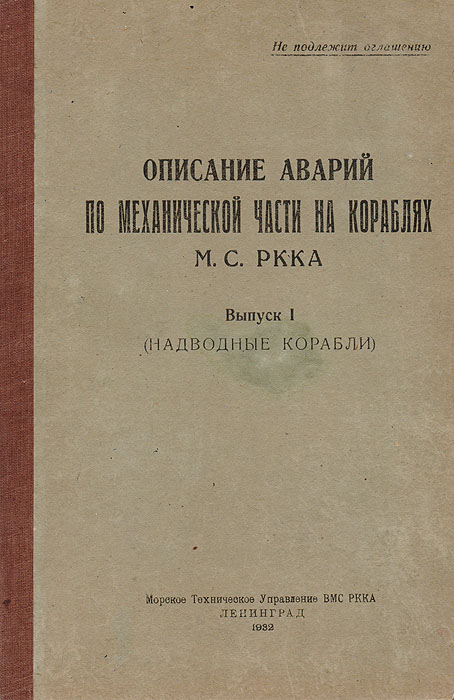 Не подлежит оглашению

ОПИСАНИЕ АВАРИЙ
ПО МЕХАНИЧЕСКОЙ ЧАСТИ НА КОРАБЛЯХ
М. С. РККА

Выпуск I
(НАДВОДНЫЕ КОРАБЛИ)

Морское Техническое Управление ВМС РККА
ЛЕНИНГРАД
1932